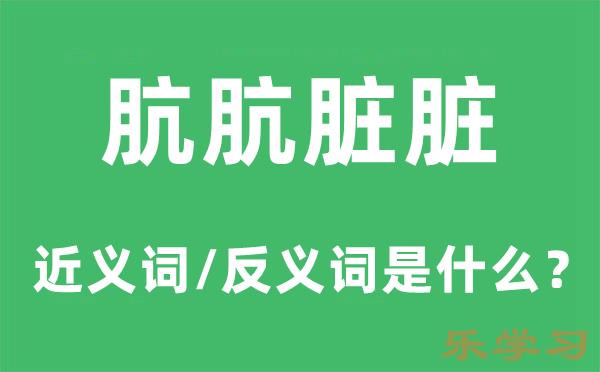 肮肮脏脏

近义词/反义词是什么？

乐学习